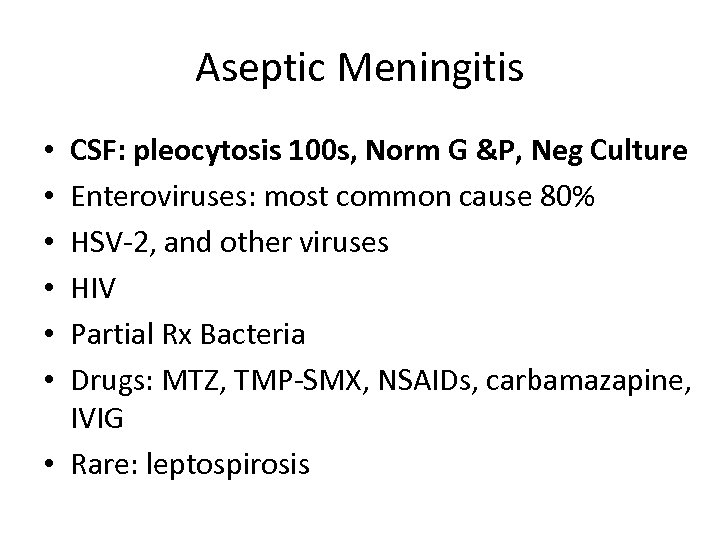 Aseptic Meningitis

• CSF: pleocytosis 100s, Norm G &P, Neg Culture
• Enteroviruses: most common cause 80%
• HSV-2, and other viruses
• HIV
• Partial Rx Bacteria
• Drugs: MTZ, TMP-SMX, NSAIDs, carbamazapine, IVIG
• Rare: leptospirosis